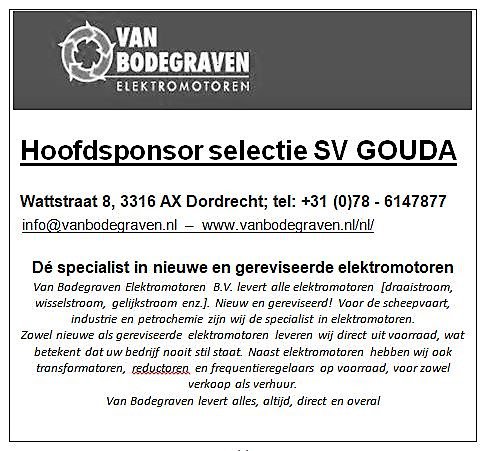 VAN BODEGRAVEN
ELEKTROMOTOREN

Hoofdsponsor selectie SV GOUDA

Wattstraat 8, 3316 AX Dordrecht; tel: +31 (0)78 - 6147877
info@vanbodegraven.nl – www.vanbodegraven.nl/nl/

Dé specialist in nieuwe en gereviseerde elektromotoren
Van Bodegraven Elektromotoren B.V. levert alle elektromotoren [draaistroom, wisselstroom, gelijkstroom enz.]. Nieuw en gereviseerd! Voor de scheepvaart, industrie en petrochemie zijn wij de specialist in elektromotoren.
Zowel nieuwe als gereviseerde elektromotoren leveren wij direct uit voorraad, wat betekent dat uw bedrijf nooit stil staat. Naast elektromotoren hebben wij ook transformatoren, reductoren en frequentieregelaars op voorraad, voor zowel verkoop als verhuur.
Van Bodegraven levert alles, altijd, direct en overal